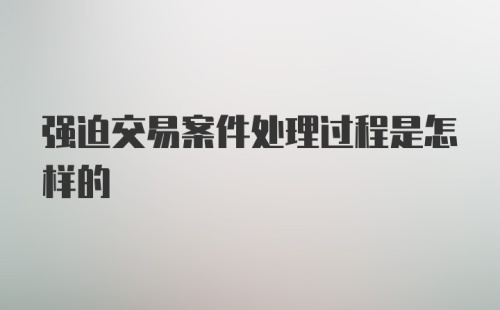 强迫交易案件处理过程是怎样的